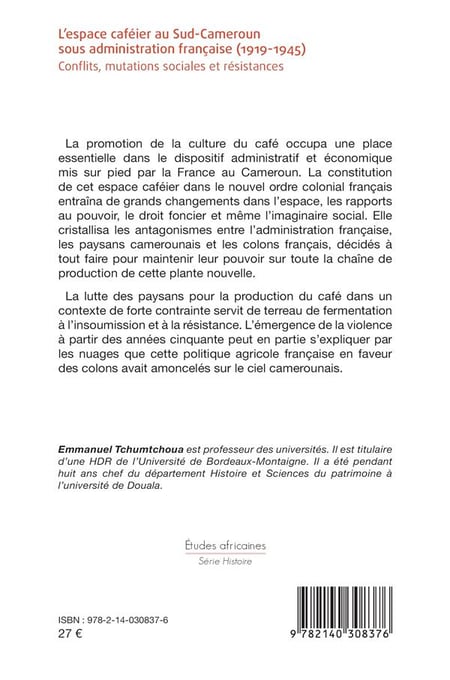 L'espace caféier au Sud-Cameroun sous administration française (1919-1945)
Conflits, mutations sociales et résistances

La promotion de la culture du café occupa une place essentielle dans le dispositif administratif et économique mis sur pied par la France au Cameroun. La constitution de cet espace caféier dans le nouvel ordre colonial français entraîna de grands changements dans l'espace, les rapports au pouvoir, le droit foncier et même l'imaginaire social. Elle cristallisa les antagonismes entre l'administration française, les paysans camerounais et les colons français, décidés à tout faire pour maintenir leur pouvoir sur toute la chaîne de production de cette plante nouvelle.

La lutte des paysans pour la production du café dans un contexte de forte contrainte servit de terreau de fermentation à l'insoumission et à la résistance. L'émergence de la violence à partir des années cinquante peut en partie s'expliquer par les nuages que cette politique agricole française en faveur des colons avait amoncelés sur le ciel camerounais.

Emmanuel Tchumtchoua est professeur des universités. Il est titulaire d'une HDR de l'Université de Bordeaux-Montaigne. Il a été pendant huit ans chef du département Histoire et Sciences du patrimoine à l'université de Douala.

Études africaines
Série Histoire

ISBN : 978-2-14-030837-6
27 €

9 782140 308376